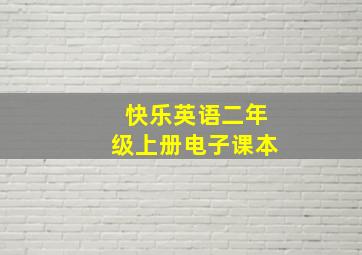 快乐英语二年级上册电子课本